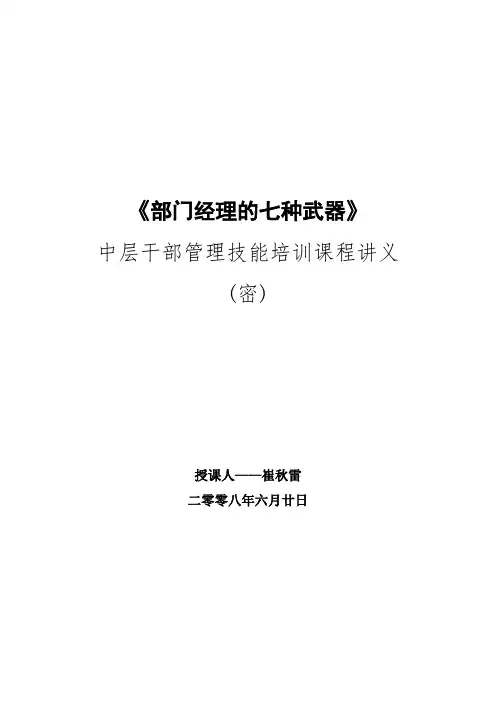 《部门经理的七种武器》

中层干部管理技能培训课程讲义

（密）

授课人——崔秋雷

二零零八年六月廿日